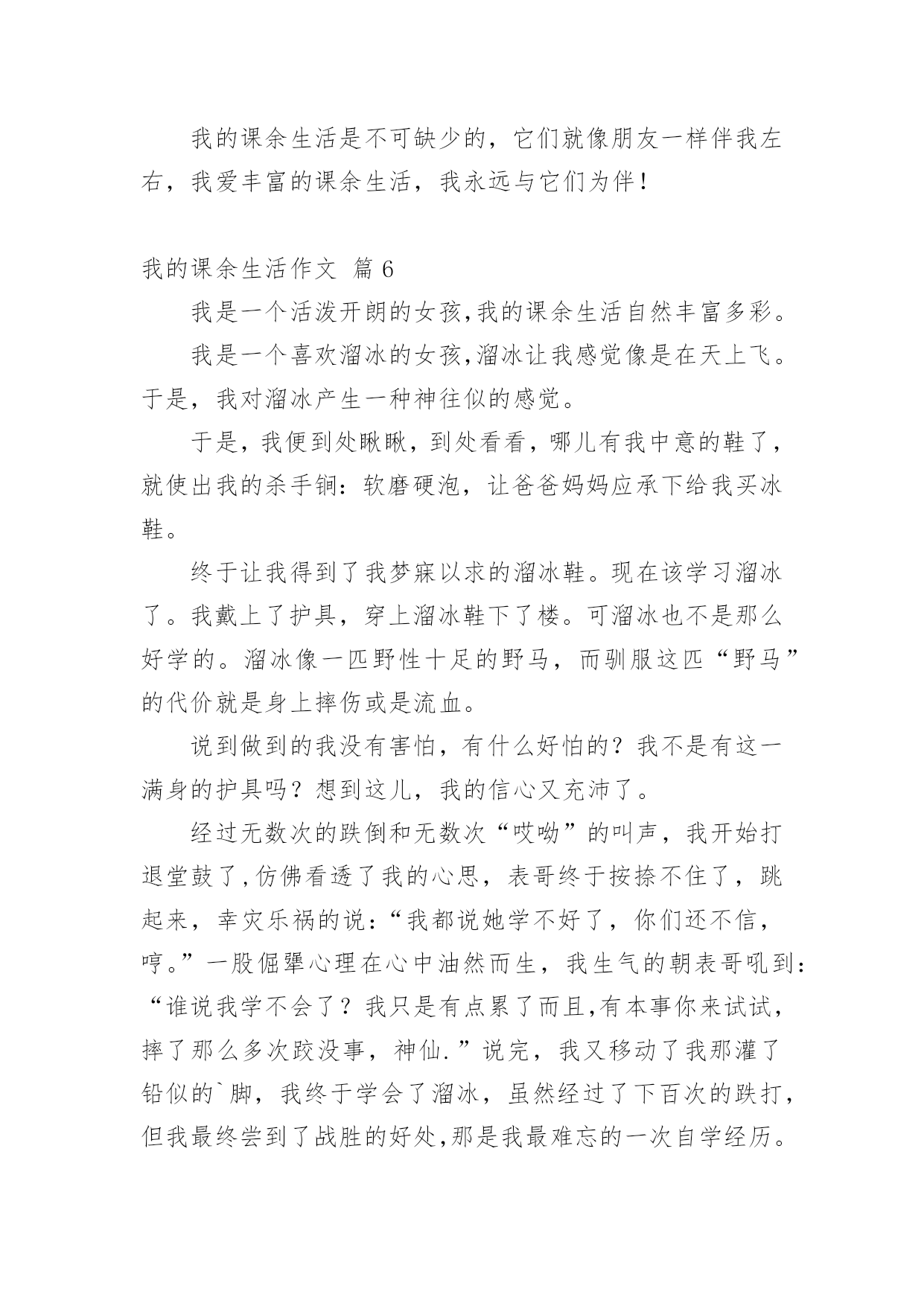 我的课余生活是不可缺少的，它们就像朋友一样伴我左右，我爱丰富的课余生活，我永远与它们为伴！

我的课余生活作文 篇6

我是一个活泼开朗的女孩,我的课余生活自然丰富多彩。

我是一个喜欢溜冰的女孩,溜冰让我感觉像是在天上飞。于是，我对溜冰产生一种神往似的感觉。

于是，我便到处瞅瞅，到处看看，哪儿有我中意的鞋了，就使出我的杀手锏：软磨硬泡，让爸爸妈妈应承下给我买冰鞋。

终于让我得到了我梦寐以求的溜冰鞋。现在该学习溜冰了。我戴上了护具，穿上溜冰鞋下了楼。可溜冰也不是那么好学的。溜冰像一匹野性十足的野马，而驯服这匹“野马”的代价就是身上摔伤或是流血。

说到做到的我没有害怕，有什么好怕的？我不是有这一满身的护具吗？想到这儿，我的信心又充沛了。

经过无数次的跌倒和无数次“哎呦”的叫声，我开始打退堂鼓了,仿佛看透了我的心思，表哥终于按捺不住了，跳起来，幸灾乐祸的说：“我都说她学不好了，你们还不信，哼。”一股倔犟心理在心中油然而生，我生气的朝表哥吼到：“谁说我学不会了？我只是有点累了而且,有本事你来试试，摔了那么多次跤没事，神仙.”说完，我又移动了我那灌了铅似的`脚，我终于学会了溜冰，虽然经过了下百次的跌打，但我最终尝到了战胜的好处,那是我最难忘的一次自学经历。